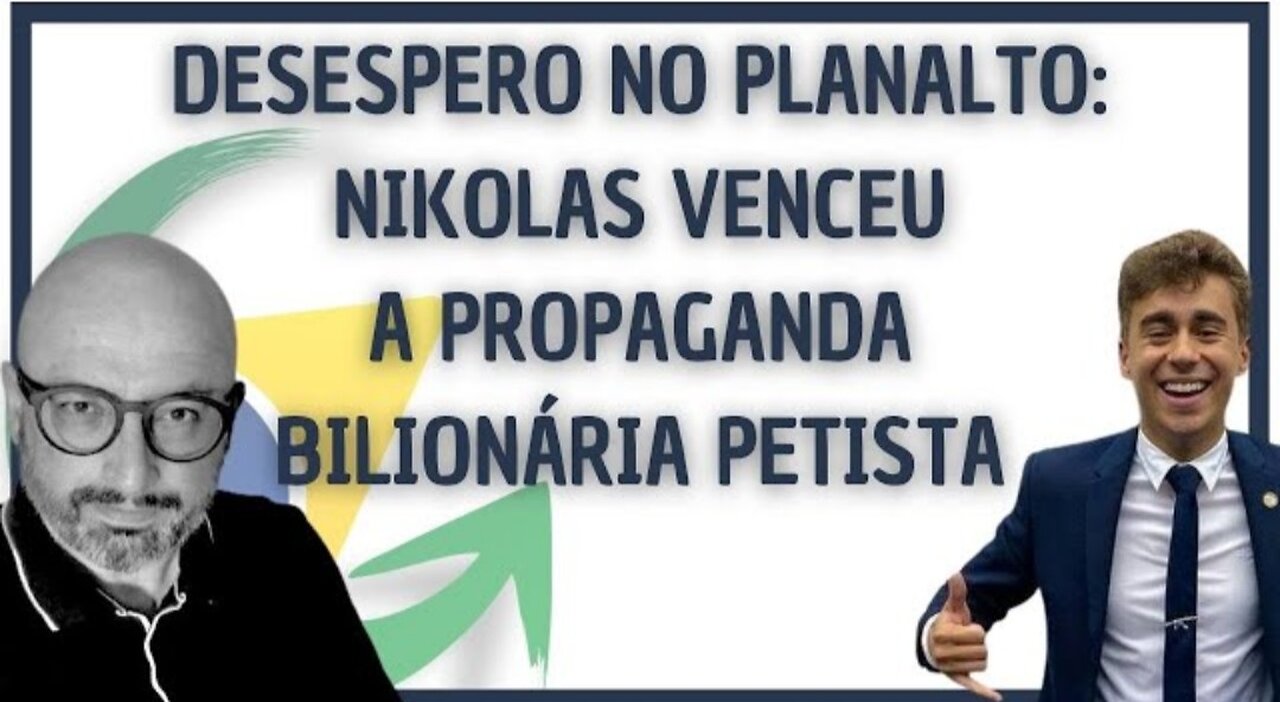 DESESPERO NO PLANALTO: NIKOLAS VENCEU A PROPAGANDA BILIONÁRIA PETISTA